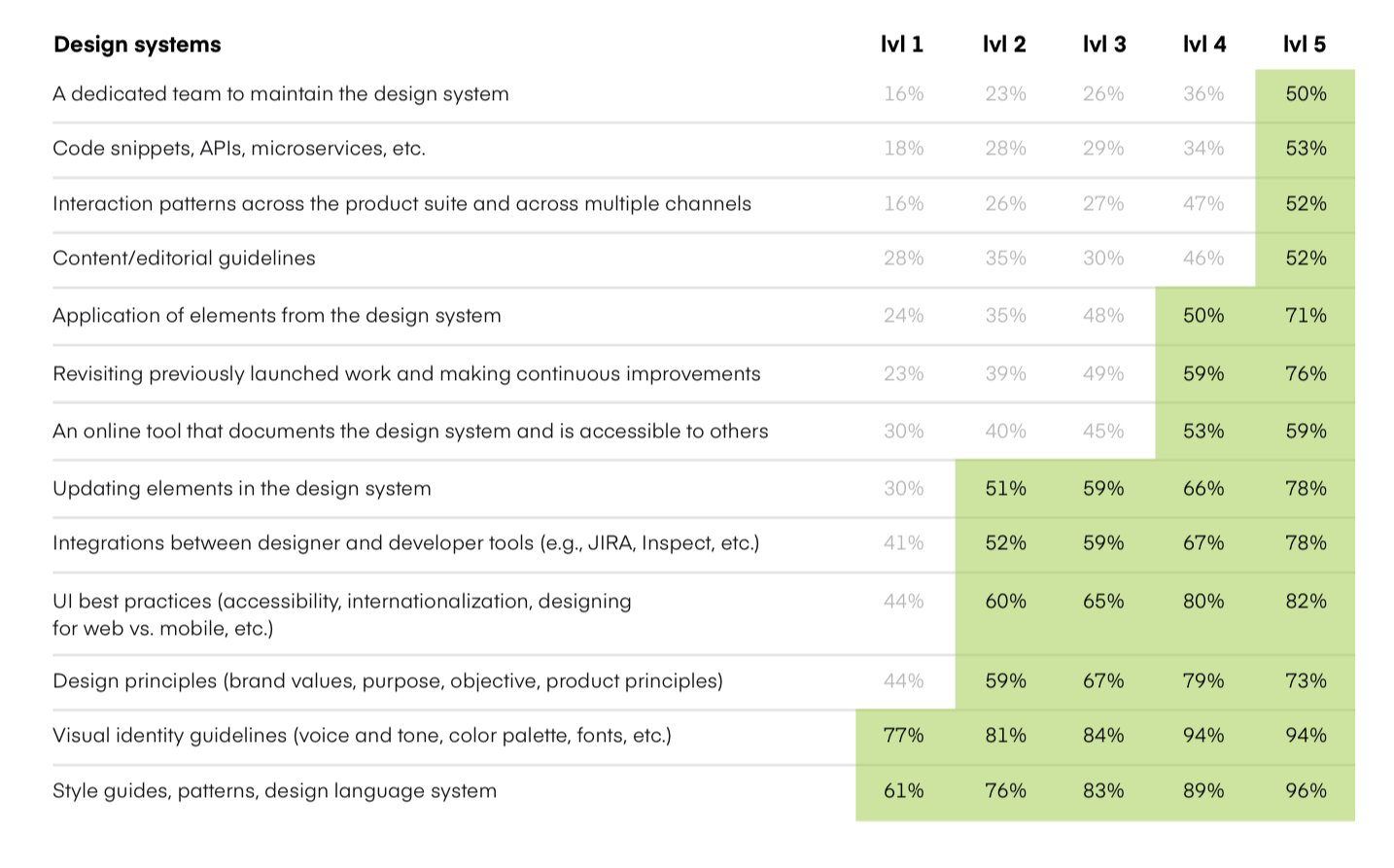 | Design systems | lvl 1 | lvl 2 | lvl 3 | lvl 4 | lvl 5 |
|---|---|---|---|---|---|
| A dedicated team to maintain the design system | 16% | 23% | 26% | 36% | 50% |
| Code snippets, APIs, microservices, etc. | 18% | 28% | 29% | 34% | 53% |
| Interaction patterns across the product suite and across multiple channels | 16% | 26% | 27% | 47% | 52% |
| Content/editorial guidelines | 28% | 35% | 30% | 46% | 52% |
| Application of elements from the design system | 24% | 35% | 48% | 50% | 71% |
| Revisiting previously launched work and making continuous improvements | 23% | 39% | 49% | 59% | 76% |
| An online tool that documents the design system and is accessible to others | 30% | 40% | 45% | 53% | 59% |
| Updating elements in the design system | 30% | 51% | 59% | 66% | 78% |
| Integrations between designer and developer tools (e.g., JIRA, Inspect, etc.) | 41% | 52% | 59% | 67% | 78% |
| UI best practices (accessibility, internationalization, designing for web vs. mobile, etc.) | 44% | 60% | 65% | 80% | 82% |
| Design principles (brand values, purpose, objective, product principles) | 44% | 59% | 67% | 79% | 73% |
| Visual identity guidelines (voice and tone, color palette, fonts, etc.) | 77% | 81% | 84% | 94% | 94% |
| Style guides, patterns, design language system | 61% | 76% | 83% | 89% | 96% |